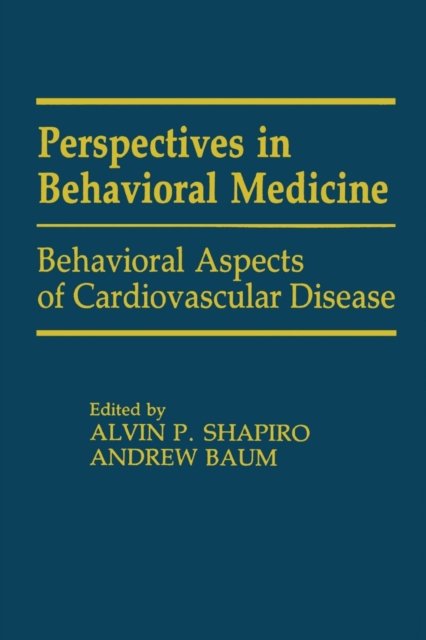 Perspectives in Behavioral Medicine

Behavioral Aspects of Cardiovascular Disease

Edited by
ALVIN P. SHAPIRO
ANDREW BAUM